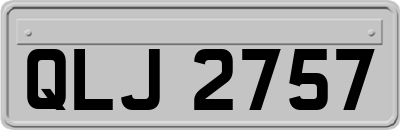 QLJ 2757